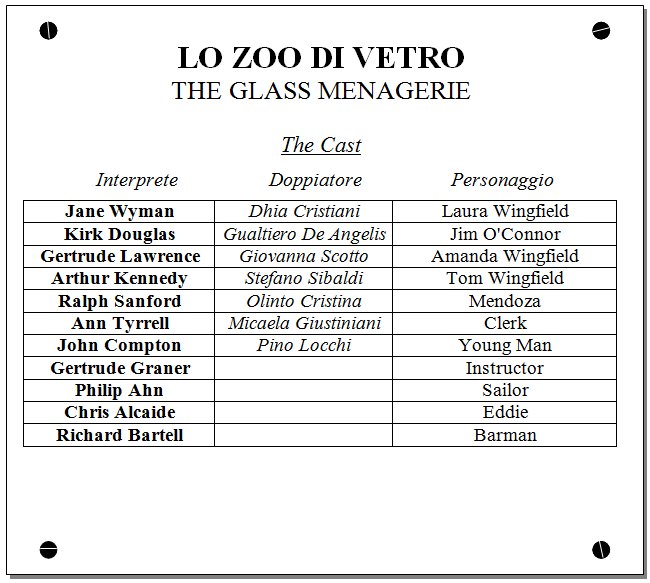 LO ZOO DI VETRO
THE GLASS MENAGERIE

The Cast

| Interprete | Doppiatore | Personaggio |
|---|---|---|
| Jane Wyman | Dhia Cristiani | Laura Wingfield |
| Kirk Douglas | Gualtiero De Angelis | Jim O'Connor |
| Gertrude Lawrence | Giovanna Scotto | Amanda Wingfield |
| Arthur Kennedy | Stefano Sibaldi | Tom Wingfield |
| Ralph Sanford | Olinto Cristina | Mendoza |
| Ann Tyrrell | Micaela Giustiniani | Clerk |
| John Compton | Pino Locchi | Young Man |
| Gertrude Graner | | Instructor |
| Philip Ahn | | Sailor |
| Chris Alcaide | | Eddie |
| Richard Bartell | | Barman |